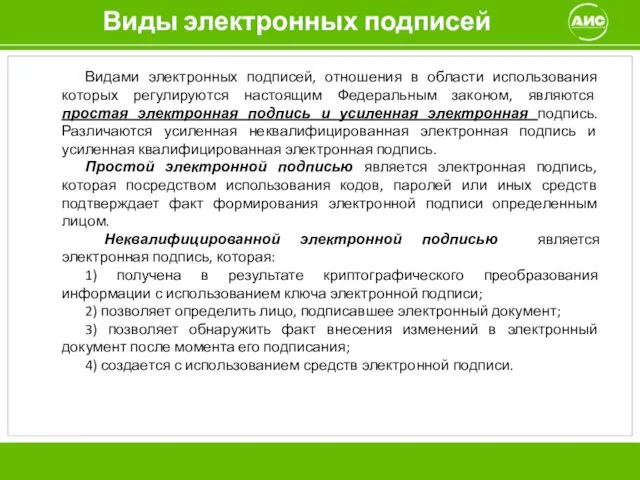 Виды электронных подписей

АИС

Видами электронных подписей, отношения в области использования которых регулируются настоящим Федеральным законом, являются простая электронная подпись и усиленная электронная подпись. Различаются усиленная неквалифицированная электронная подпись и усиленная квалифицированная электронная подпись.

Простой электронной подписью является электронная подпись, которая посредством использования кодов, паролей или иных средств подтверждает факт формирования электронной подписи определенным лицом.

Неквалифицированной электронной подписью является электронная подпись, которая:

1) получена в результате криптографического преобразования информации с использованием ключа электронной подписи;

2) позволяет определить лицо, подписавшее электронный документ;

3) позволяет обнаружить факт внесения изменений в электронный документ после момента его подписания;

4) создается с использованием средств электронной подписи.